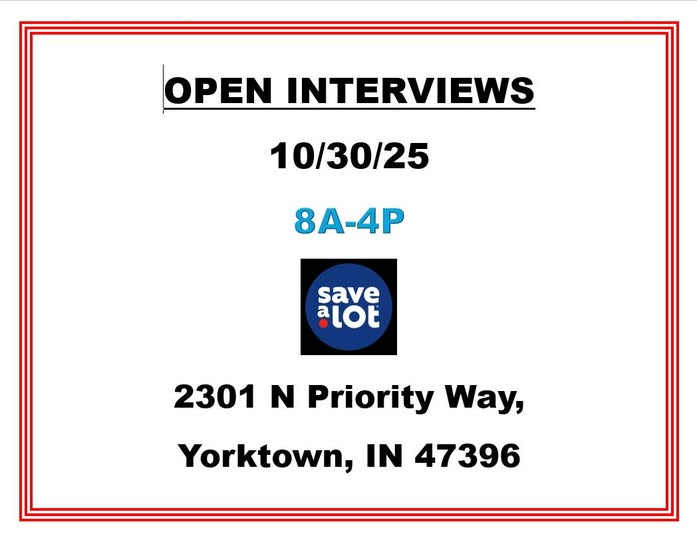 OPEN INTERVIEWS

10/30/25

8A-4P

save a lot

2301 N Priority Way,

Yorktown, IN 47396